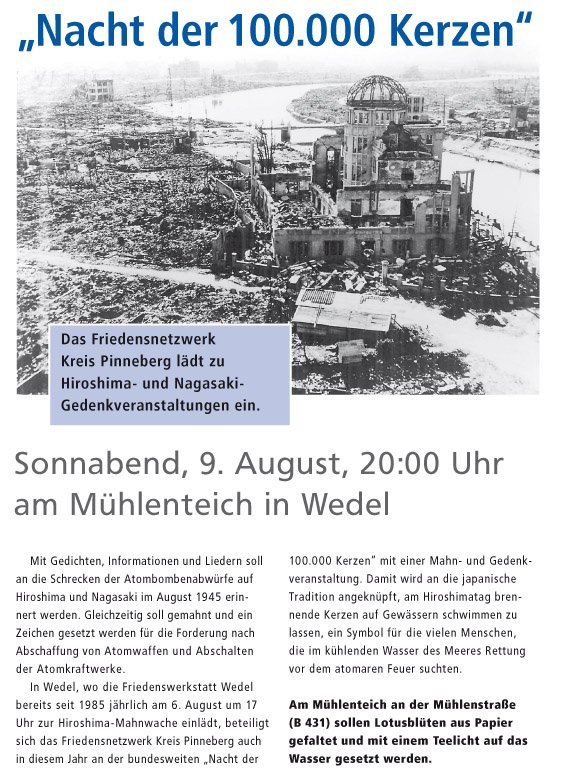 „Nacht der 100.000 Kerzen“

Das Friedensnetzwerk Kreis Pinneberg lädt zu Hiroshima- und Nagasaki-Gedenkveranstaltungen ein.

Sonnabend, 9. August, 20:00 Uhr am Mühlenteich in Wedel

Mit Gedichten, Informationen und Liedern soll an die Schrecken der Atombombenabwürfe auf Hiroshima und Nagasaki im August 1945 erinnert werden. Gleichzeitig soll gemahnt und ein Zeichen gesetzt werden für die Forderung nach Abschaffung von Atomwaffen und Abschalten der Atomkraftwerke.

In Wedel, wo die Friedenswerkstatt Wedel bereits seit 1985 jährlich am 6. August um 17 Uhr zur Hiroshima-Mahnwache einlädt, beteiligt sich das Friedensnetzwerk Kreis Pinneberg auch in diesem Jahr an der bundesweiten „Nacht der 100.000 Kerzen“ mit einer Mahn- und Gedenkveranstaltung. Damit wird an die japanische Tradition angeknüpft, am Hiroshimatag brennende Kerzen auf Gewässern schwimmen zu lassen, ein Symbol für die vielen Menschen, die im kühlenden Wasser des Meeres Rettung vor dem atomaren Feuer suchten.

Am Mühlenteich an der Mühlenstraße (B 431) sollen Lotusblüten aus Papier gefaltet und mit einem Teelicht auf das Wasser gesetzt werden.